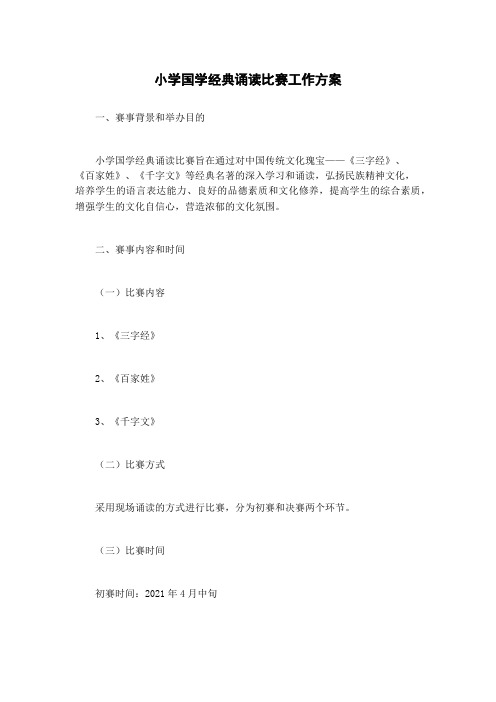 小学国学经典诵读比赛工作方案

一、赛事背景和举办目的

小学国学经典诵读比赛旨在通过对中国传统文化瑰宝——《三字经》、《百家姓》、《千字文》等经典名著的深入学习和诵读，弘扬民族精神文化，培养学生的语言表达能力、良好的品德素质和文化修养，提高学生的综合素质，增强学生的文化自信心，营造浓郁的文化氛围。

二、赛事内容和时间

（一）比赛内容

1、《三字经》

2、《百家姓》

3、《千字文》

（二）比赛方式

采用现场诵读的方式进行比赛，分为初赛和决赛两个环节。

（三）比赛时间

初赛时间：2021 年 4 月中旬